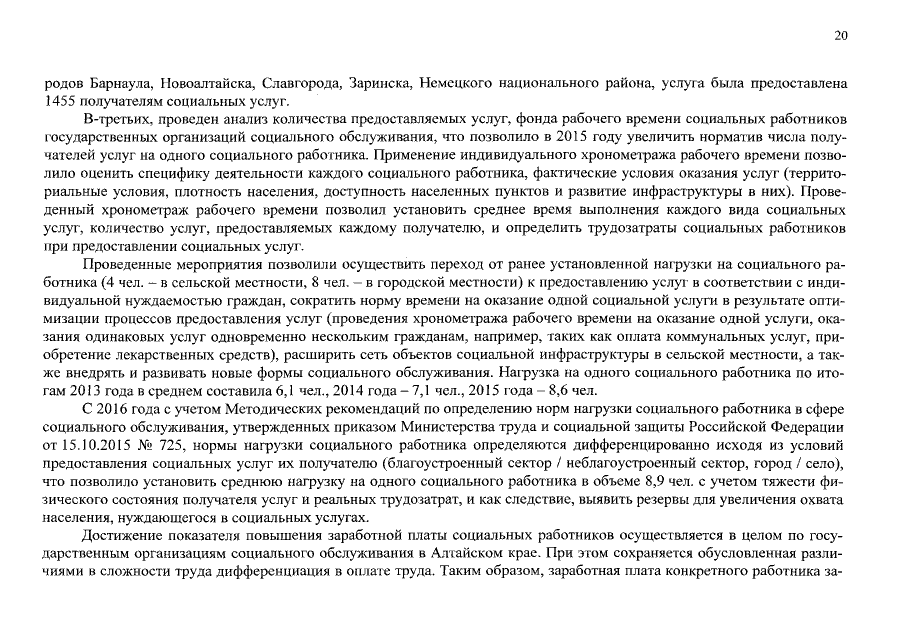 20

родов Барнаула, Новоалтайска, Славгорода, Заринска, Немецкого национального района, услуга была предоставлена 1455 получателям социальных услуг.

В-третьих, проведен анализ количества предоставляемых услуг, фонда рабочего времени социальных работников государственных организаций социального обслуживания, что позволило в 2015 году увеличить норматив числа получателей услуг на одного социального работника. Применение индивидуального хронометража рабочего времени позволило оценить специфику деятельности каждого социального работника, фактические условия оказания услуг (территориальные условия, плотность населения, доступность населенных пунктов и развитие инфраструктуры в них). Проведенный хронометраж рабочего времени позволил установить среднее время выполнения каждого вида социальных услуг, количество услуг, предоставляемых каждому получателю, и определить трудозатраты социальных работников при предоставлении социальных услуг.

Проведенные мероприятия позволили осуществить переход от ранее установленной нагрузки на социального работника (4 чел. – в сельской местности, 8 чел. – в городской местности) к предоставлению услуг в соответствии с индивидуальной нуждаемостью граждан, сократить норму времени на оказание одной социальной услуги в результате оптимизации процессов предоставления услуг (проведения хронометража рабочего времени на оказание одной услуги, оказания одинаковых услуг одновременно нескольким гражданам, например, таких как оплата коммунальных услуг, приобретение лекарственных средств), расширить сеть объектов социальной инфраструктуры в сельской местности, а также внедрять и развивать новые формы социального обслуживания. Нагрузка на одного социального работника по итогам 2013 года в среднем составила 6,1 чел., 2014 года – 7,1 чел., 2015 года – 8,6 чел.

С 2016 года с учетом Методических рекомендаций по определению норм нагрузки социального работника в сфере социального обслуживания, утвержденных приказом Министерства труда и социальной защиты Российской Федерации от 15.10.2015 № 725, нормы нагрузки социального работника определяются дифференцированно исходя из условий предоставления социальных услуг их получателю (благоустроенный сектор / неблагоустроенный сектор, город / село), что позволило установить среднюю нагрузку на одного социального работника в объеме 8,9 чел. с учетом тяжести физического состояния получателя услуг и реальных трудозатрат, и как следствие, выявить резервы для увеличения охвата населения, нуждающегося в социальных услугах.

Достижение показателя повышения заработной платы социальных работников осуществляется в целом по государственным организациям социального обслуживания в Алтайском крае. При этом сохраняется обусловленная различиями в сложности труда дифференциация в оплате труда. Таким образом, заработная плата конкретного работника за-